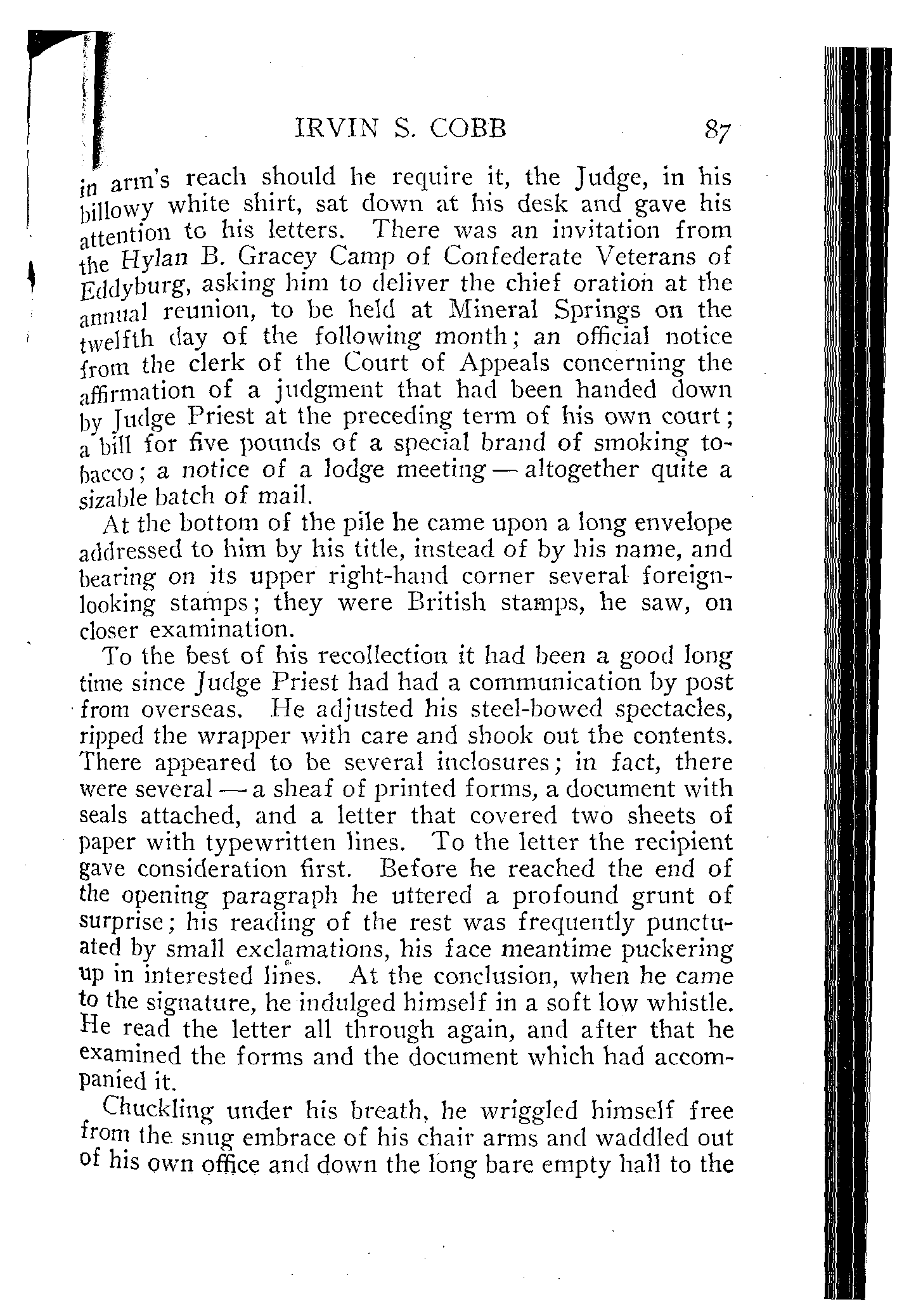 IRVIN S. COBB 87

in arm's reach should he require it, the Judge, in his billowy white shirt, sat down at his desk and gave his attention to his letters. There was an invitation from the Hylan B. Gracey Camp of Confederate Veterans of Eddyburg, asking him to deliver the chief oration at the annual reunion, to be held at Mineral Springs on the twelfth day of the following month; an official notice from the clerk of the Court of Appeals concerning the affirmation of a judgment that had been handed down by Judge Priest at the preceding term of his own court; a bill for five pounds of a special brand of smoking tobacco; a notice of a lodge meeting — altogether quite a sizable batch of mail.

At the bottom of the pile he came upon a long envelope addressed to him by his title, instead of by his name, and bearing on its upper right-hand corner several foreign-looking stamps; they were British stamps, he saw, on closer examination.

To the best of his recollection it had been a good long time since Judge Priest had had a communication by post from overseas. He adjusted his steel-bowed spectacles, ripped the wrapper with care and shook out the contents. There appeared to be several inclosures; in fact, there were several — a sheaf of printed forms, a document with seals attached, and a letter that covered two sheets of paper with typewritten lines. To the letter the recipient gave consideration first. Before he reached the end of the opening paragraph he uttered a profound grunt of surprise; his reading of the rest was frequently punctuated by small exclamations, his face meantime puckering up in interested lines. At the conclusion, when he came to the signature, he indulged himself in a soft low whistle. He read the letter all through again, and after that he examined the forms and the document which had accompanied it.

Chuckling under his breath, he wriggled himself free from the snug embrace of his chair arms and waddled out of his own office and down the long bare empty hall to the